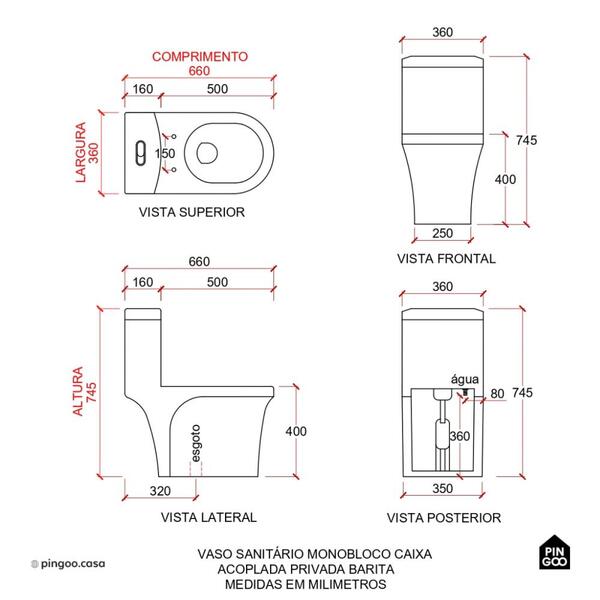 COMPRIMENTO
660
160
500
LARGURA
360
150
VISTA SUPERIOR

360
745
400
250
VISTA FRONTAL

660
160
500
ALTURA
745
esgoto
400
320
VISTA LATERAL

360
água
80
745
360
350
VISTA POSTERIOR

pingoo.casa

VASO SANITÁRIO MONOBLOCO CAIXA
ACOPLADA PRIVADA BARITA
MEDIDAS EM MILIMETROS

PIN
GOO